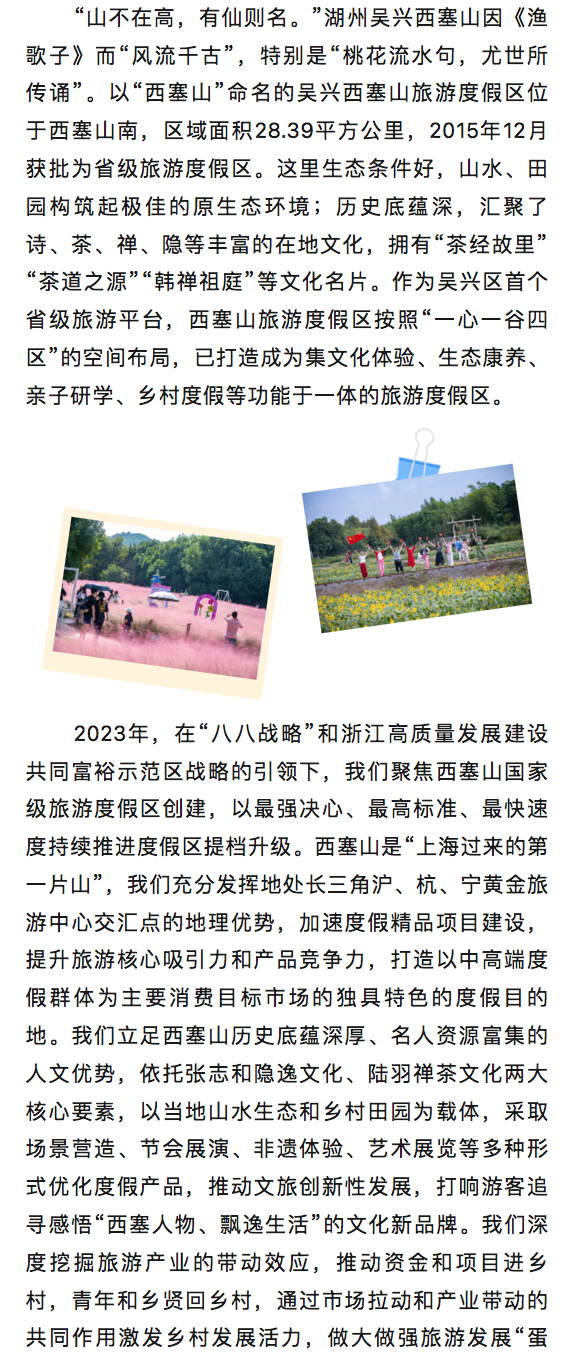 “山不在高，有仙则名。”湖州吴兴西塞山因《渔歌子》而“风流千古”，特别是“桃花流水句，尤世所传诵”。以“西塞山”命名的吴兴西塞山旅游度假区位于西塞山南，区域面积28.39平方公里，2015年12月获批为省级旅游度假区。这里生态条件好，山水、田园构筑起极佳的原生态环境；历史底蕴深，汇聚了诗、茶、禅、隐等丰富的在地文化，拥有“茶经故里”“茶道之源”“韩禅祖庭”等文化名片。作为吴兴区首个省级旅游平台，西塞山旅游度假区按照“一心一谷四区”的空间布局，已打造成为集文化体验、生态康养、亲子研学、乡村度假等功能于一体的旅游度假区。

2023年，在“八八战略”和浙江高质量发展建设共同富裕示范区战略的引领下，我们聚焦西塞山国家级旅游度假区创建，以最强决心、最高标准、最快速度持续推进度假区提档升级。西塞山是“上海过来的第一片山”，我们充分发挥地处长三角沪、杭、宁黄金旅游中心交汇点的地理优势，加速度假精品项目建设，提升旅游核心吸引力和产品竞争力，打造以中高端度假群体为主要消费目标市场的独具特色的度假目的地。我们立足西塞山历史底蕴深厚、名人资源富集的人文优势，依托张志和隐逸文化、陆羽禅茶文化两大核心要素，以当地山水生态和乡村田园为载体，采取场景营造、节会展演、非遗体验、艺术展览等多种形式优化度假产品，推动文旅创新性发展，打响游客追寻感悟“西塞人物、飘逸生活”的文化新品牌。我们深度挖掘旅游产业的带动效应，推动资金和项目进乡村，青年和乡贤回乡村，通过市场拉动和产业带动的共同作用激发乡村发展活力，做大做强旅游发展“蛋